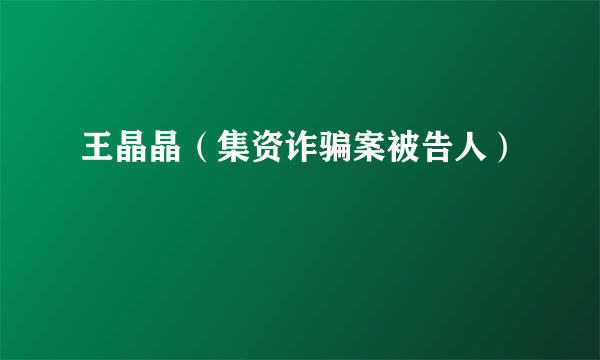 王晶晶（集资诈骗案被告人）